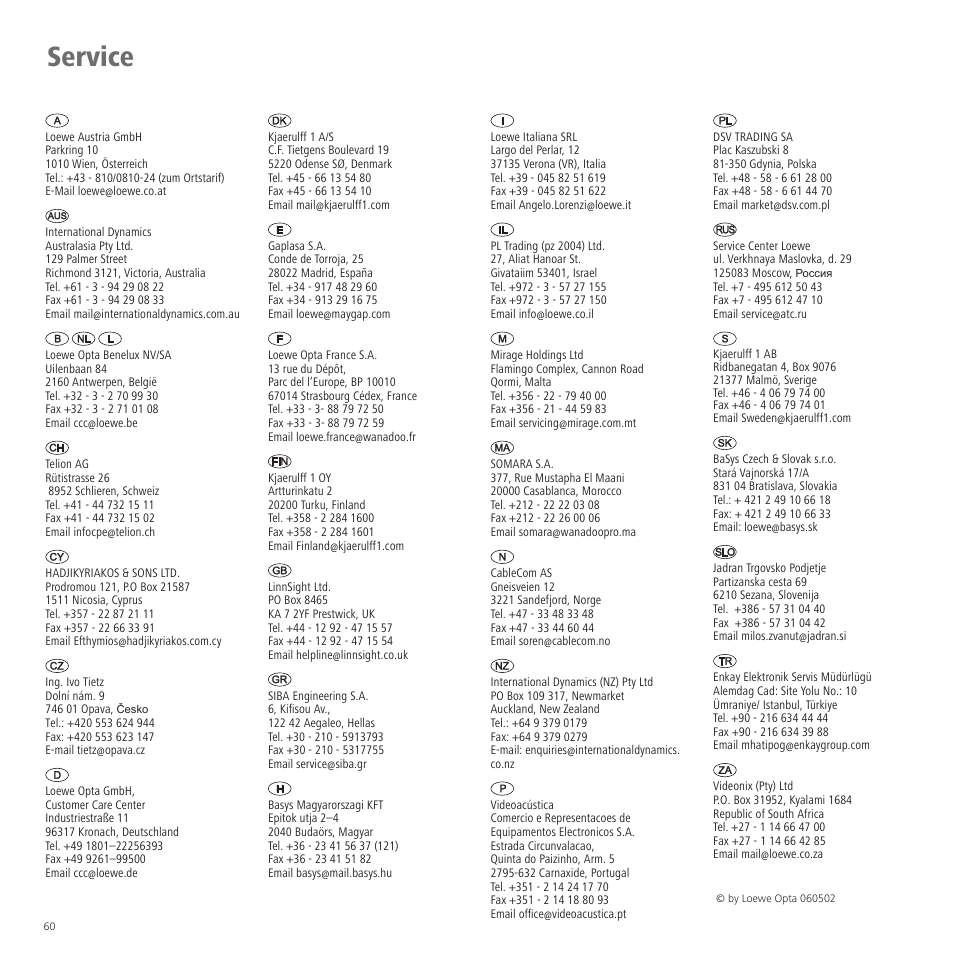 Service

A
Loewe Austria GmbH
Parkring 10
1010 Wien, Österreich
Tel.: +43 - 810/0810-24 (zum Ortstarif)
E-Mail loewe@loewe.co.at

AUS
International Dynamics
Australasia Pty Ltd.
129 Palmer Street
Richmond 3121, Victoria, Australia
Tel. +61 - 3 - 94 29 08 22
Fax +61 - 3 - 94 29 08 33
Email mail@internationaldynamics.com.au

B NL L
Loewe Opta Benelux NV/SA
Uilenbaan 84
2160 Antwerpen, België
Tel. +32 - 3 - 2 70 99 30
Fax +32 - 3 - 2 71 01 08
Email ccc@loewe.be

CH
Telion AG
Rütistrasse 26
8952 Schlieren, Schweiz
Tel. +41 - 44 732 15 11
Fax +41 - 44 732 15 02
Email infocpe@telion.ch

CY
HADJIKYRIAKOS & SONS LTD.
Prodromou 121, P.O Box 21587
1511 Nicosia, Cyprus
Tel. +357 - 22 87 21 11
Fax +357 - 22 66 33 91
Email Efthymios@hadjikyriakos.com.cy

CZ
Ing. Ivo Tietz
Dolní nám. 9
746 01 Opava, Česko
Tel.: +420 553 624 944
Fax: +420 553 623 147
E-mail tietz@opava.cz

D
Loewe Opta GmbH,
Customer Care Center
Industriestraße 11
96317 Kronach, Deutschland
Tel. +49 1801–22256393
Fax +49 9261–99500
Email ccc@loewe.de

DK
Kjaerulff 1 A/S
C.F. Tietgens Boulevard 19
5220 Odense SØ, Denmark
Tel. +45 - 66 13 54 80
Fax +45 - 66 13 54 10
Email mail@kjaerulff1.com

E
Gaplasa S.A.
Conde de Torroja, 25
28022 Madrid, España
Tel. +34 - 917 48 29 60
Fax +34 - 913 29 16 75
Email loewe@maygap.com

F
Loewe Opta France S.A.
13 rue du Dépôt,
Parc del l'Europe, BP 10010
67014 Strasbourg Cédex, France
Tel. +33 - 3- 88 79 72 50
Fax +33 - 3- 88 79 72 59
Email loewe.france@wanadoo.fr

FIN
Kjaerulff 1 OY
Artturinkatu 2
20200 Turku, Finland
Tel. +358 - 2 284 1600
Fax +358 - 2 284 1601
Email Finland@kjaerulff1.com

GB
LinnSight Ltd.
PO Box 8465
KA 7 2YF Prestwick, UK
Tel. +44 - 12 92 - 47 15 57
Fax +44 - 12 92 - 47 15 54
Email helpline@linnsight.co.uk

GR
SIBA Engineering S.A.
6, Kifisou Av.,
122 42 Aegaleo, Hellas
Tel. +30 - 210 - 5913793
Fax +30 - 210 - 5317755
Email service@siba.gr

H
Basys Magyarorszagi KFT
Epitok utja 2–4
2040 Budaörs, Magyar
Tel. +36 - 23 41 56 37 (121)
Fax +36 - 23 41 51 82
Email basys@mail.basys.hu

I
Loewe Italiana SRL
Largo del Perlar, 12
37135 Verona (VR), Italia
Tel. +39 - 045 82 51 619
Fax +39 - 045 82 51 622
Email Angelo.Lorenzi@loewe.it

IL
PL Trading (pz 2004) Ltd.
27, Aliat Hanoar St.
Givataiim 53401, Israel
Tel. +972 - 3 - 57 27 155
Fax +972 - 3 - 57 27 150
Email info@loewe.co.il

M
Mirage Holdings Ltd
Flamingo Complex, Cannon Road
Qormi, Malta
Tel. +356 - 22 - 79 40 00
Fax +356 - 21 - 44 59 83
Email servicing@mirage.com.mt

MA
SOMARA S.A.
377, Rue Mustapha El Maani
20000 Casablanca, Morocco
Tel. +212 - 22 22 03 08
Fax +212 - 22 26 00 06
Email somara@wanadoopro.ma

N
CableCom AS
Gneisveien 12
3221 Sandefjord, Norge
Tel. +47 - 33 48 33 48
Fax +47 - 33 44 60 44
Email soren@cablecom.no

NZ
International Dynamics (NZ) Pty Ltd
PO Box 109 317, Newmarket
Auckland, New Zealand
Tel.: +64 9 379 0179
Fax: +64 9 379 0279
E-mail: enquiries@internationaldynamics.co.nz

P
Videoacústica
Comercio e Representacoes de
Equipamentos Electronicos S.A.
Estrada Circunvalacao,
Quinta do Paizinho, Arm. 5
2795-632 Carnaxide, Portugal
Tel. +351 - 2 14 24 17 70
Fax +351 - 2 14 18 80 93
Email office@videoacustica.pt

PL
DSV TRADING SA
Plac Kaszubski 8
81-350 Gdynia, Polska
Tel. +48 - 58 - 6 61 28 00
Fax +48 - 58 - 6 61 44 70
Email market@dsv.com.pl

RUS
Service Center Loewe
ul. Verkhnaya Maslovka, d. 29
125083 Moscow, Россия
Tel. +7 - 495 612 50 43
Fax +7 - 495 612 47 10
Email service@atc.ru

S
Kjaerulff 1 AB
Ridbanegatan 4, Box 9076
21377 Malmö, Sverige
Tel. +46 - 4 06 79 74 00
Fax +46 - 4 06 79 74 01
Email Sweden@kjaerulff1.com

SK
BaSys Czech & Slovak s.r.o.
Stará Vajnorská 17/A
831 04 Bratislava, Slovakia
Tel.: + 421 2 49 10 66 18
Fax: + 421 2 49 10 66 33
Email: loewe@basys.sk

SLO
Jadran Trgovsko Podjetje
Partizanska cesta 69
6210 Sezana, Slovenija
Tel. +386 - 57 31 04 40
Fax +386 - 57 31 04 42
Email milos.zvanut@jadran.si

TR
Enkay Elektronik Servis Müdürlügü
Alemdag Cad: Site Yolu No.: 10
Ümraniye/ Istanbul, Türkiye
Tel. +90 - 216 634 44 44
Fax +90 - 216 634 39 88
Email mhatipog@enkaygroup.com

ZA
Videonix (Pty) Ltd
P.O. Box 31952, Kyalami 1684
Republic of South Africa
Tel. +27 - 1 14 66 47 00
Fax +27 - 1 14 66 42 85
Email mail@loewe.co.za

© by Loewe Opta 060502

60